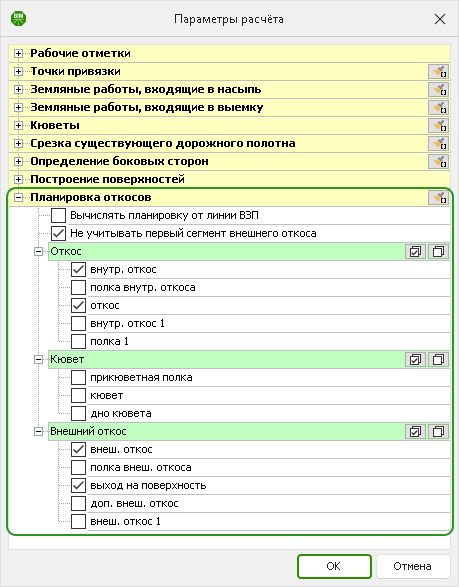 Параметры расчёта

Рабочие отметки
Точки привязки
Земляные работы, входящие в насыпь
Земляные работы, входящие в выемку
Кюветы
Срезка существующего дорожного полотна
Определение боковых сторон
Построение поверхностей
Планировка откосов
Вычислять планировку от линии ВЗП
Не учитывать первый сегмент внешнего откоса
Откос
внутр. откос
полка внутр. откоса
откос
внутр. откос 1
полка 1
Кювет
прикюветная полка
кювет
дно кювета
Внешний откос
внеш. откос
полка внеш. откоса
выход на поверхность
доп. внеш. откос
внеш. откос 1

OK
Отмена